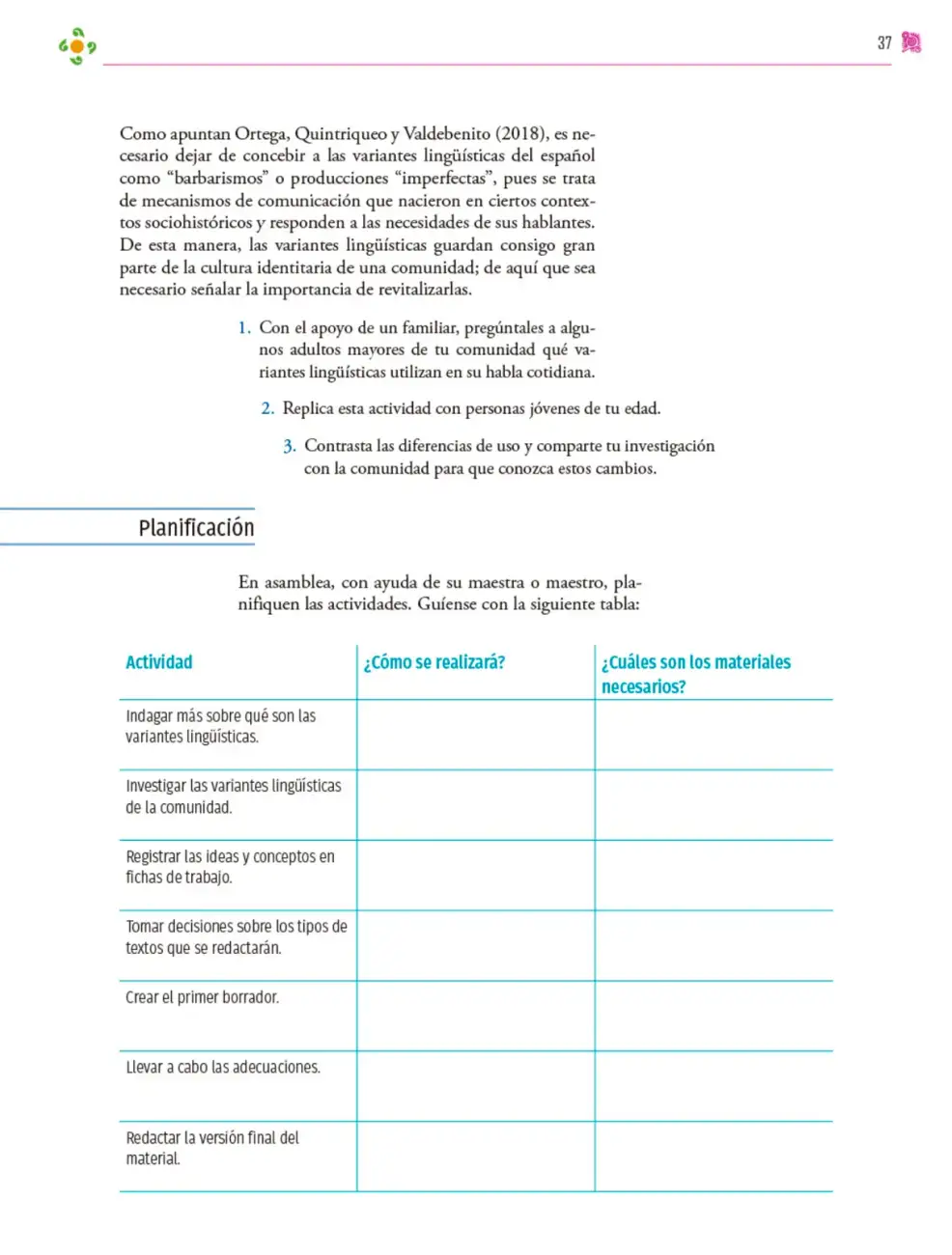 37

Como apuntan Ortega, Quintriqueo y Valdebenito (2018), es necesario dejar de concebir a las variantes lingüísticas del español como "barbarismos" o producciones "imperfectas", pues se trata de mecanismos de comunicación que nacieron en ciertos contextos sociohistóricos y responden a las necesidades de sus hablantes. De esta manera, las variantes lingüísticas guardan consigo gran parte de la cultura identitaria de una comunidad; de aquí que sea necesario señalar la importancia de revitalizarlas.

1. Con el apoyo de un familiar, pregúntales a algunos adultos mayores de tu comunidad qué variantes lingüísticas utilizan en su habla cotidiana.

2. Replica esta actividad con personas jóvenes de tu edad.

3. Contrasta las diferencias de uso y comparte tu investigación con la comunidad para que conozca estos cambios.

Planificación

En asamblea, con ayuda de su maestra o maestro, planifiquen las actividades. Guíense con la siguiente tabla:

| Actividad | ¿Cómo se realizará? | ¿Cuáles son los materiales necesarios? |
|---|---|---|
| Indagar más sobre qué son las variantes lingüísticas. | | |
| Investigar las variantes lingüísticas de la comunidad. | | |
| Registrar las ideas y conceptos en fichas de trabajo. | | |
| Tomar decisiones sobre los tipos de textos que se redactarán. | | |
| Crear el primer borrador. | | |
| Llevar a cabo las adecuaciones. | | |
| Redactar la versión final del material. | | |